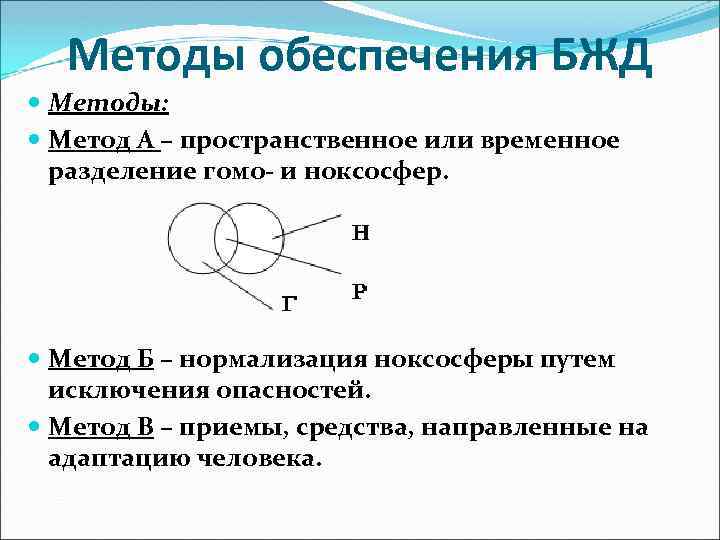 Методы обеспечения БЖД

Методы:

Метод А – пространственное или временное разделение гомо- и ноксосфер.

Н

Р

Г

Метод Б – нормализация ноксосферы путем исключения опасностей.

Метод В – приемы, средства, направленные на адаптацию человека.